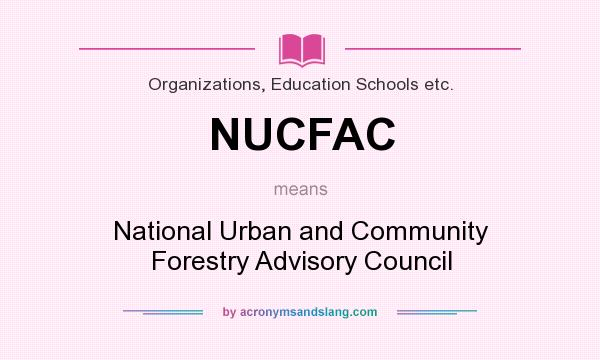 Organizations, Education Schools etc.

NUCFAC

means

National Urban and Community Forestry Advisory Council

by acronymsandslang.com